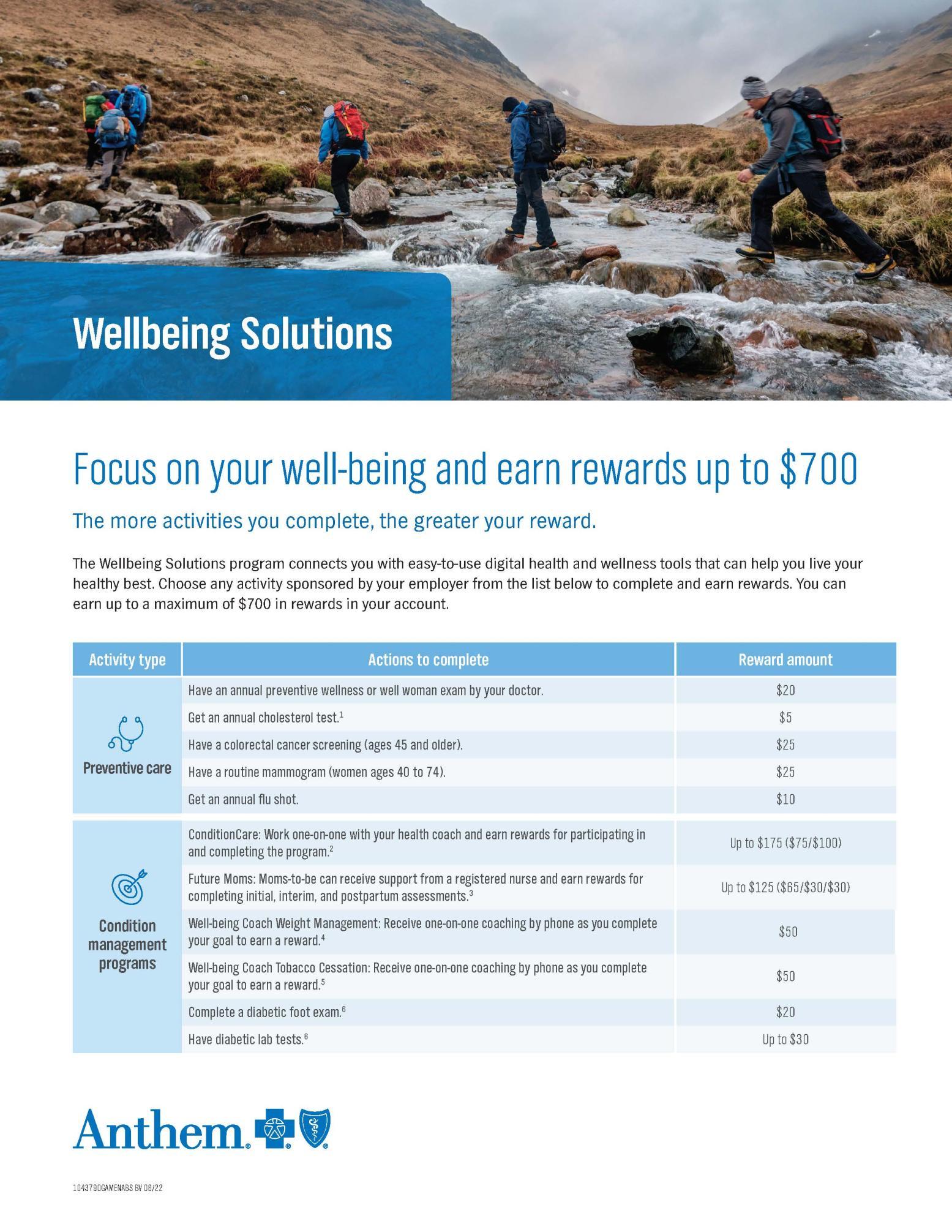 Wellbeing Solutions

Focus on your well-being and earn rewards up to $700

The more activities you complete, the greater your reward.

The Wellbeing Solutions program connects you with easy-to-use digital health and wellness tools that can help you live your healthy best. Choose any activity sponsored by your employer from the list below to complete and earn rewards. You can earn up to a maximum of $700 in rewards in your account.

| Activity type | Actions to complete | Reward amount |
|---|---|---|
| Preventive care | Have an annual preventive wellness or well woman exam by your doctor. | $20 |
| | Get an annual cholesterol test.$^{1}$ | $5 |
| | Have a colorectal cancer screening (ages 45 and older). | $25 |
| | Have a routine mammogram (women ages 40 to 74). | $25 |
| | Get an annual flu shot. | $10 |
| Condition management programs | ConditionCare: Work one-on-one with your health coach and earn rewards for participating in and completing the program.$^{2}$ | Up to $175 ($75/$100) |
| | Future Moms: Moms-to-be can receive support from a registered nurse and earn rewards for completing initial, interim, and postpartum assessments.$^{3}$ | Up to $125 ($65/$30/$30) |
| | Well-being Coach Weight Management: Receive one-on-one coaching by phone as you complete your goal to earn a reward.$^{4}$ | $50 |
| | Well-being Coach Tobacco Cessation: Receive one-on-one coaching by phone as you complete your goal to earn a reward.$^{5}$ | $50 |
| | Complete a diabetic foot exam.$^{6}$ | $20 |
| | Have diabetic lab tests.$^{6}$ | Up to $30 |

Anthem.

1043790GAMENABS BV 08/22